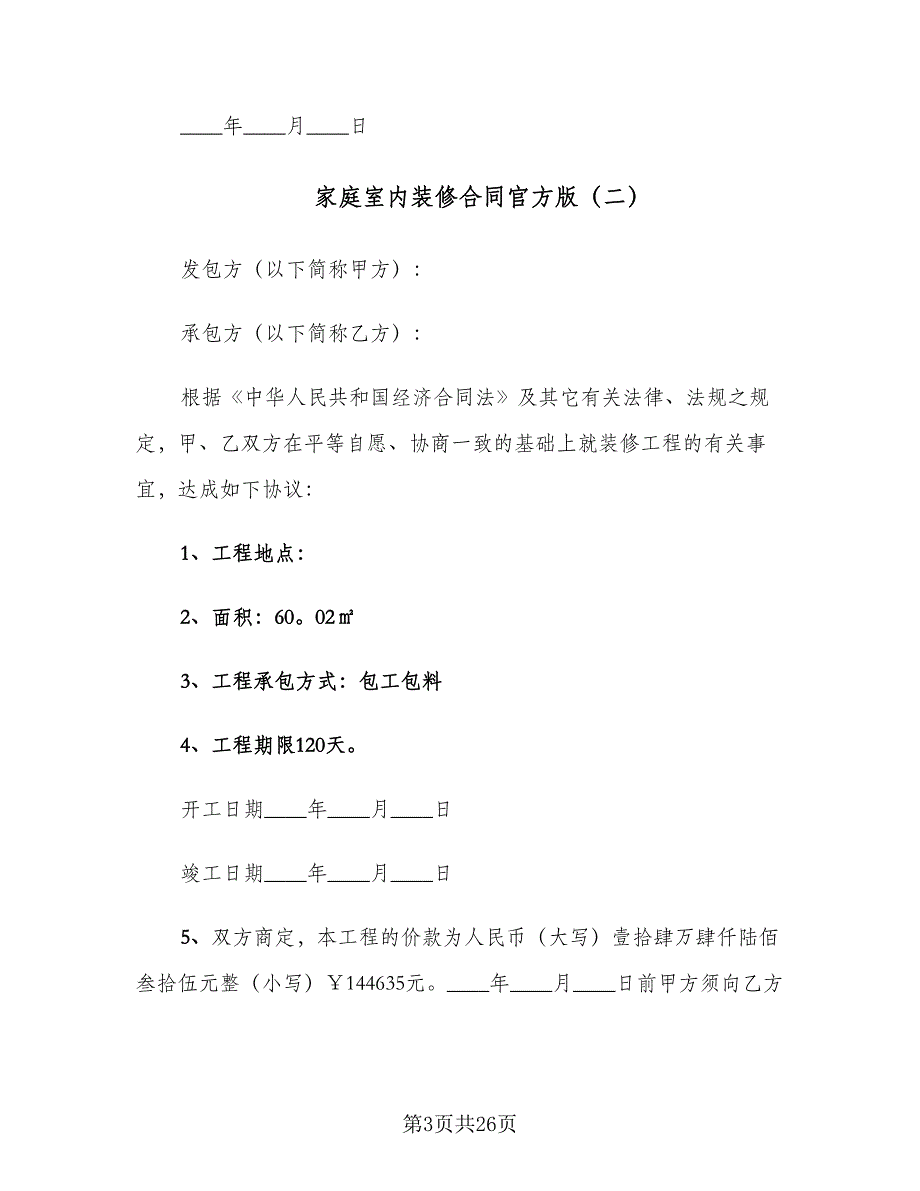 ____年____月____日

家庭室内装修合同官方版（二）

发包方（以下简称甲方）：

承包方（以下简称乙方）：

根据《中华人民共和国经济合同法》及其它有关法律、法规之规定，甲、乙双方在平等自愿、协商一致的基础上就装修工程的有关事宜，达成如下协议：

1、工程地点：

2、面积：60。02㎡

3、工程承包方式：包工包料

4、工程期限120天。

开工日期____年____月____日

竣工日期____年____月____日

5、双方商定，本工程的价款为人民币（大写）壹拾肆万肆仟陆佰叁拾伍元整（小写）￥144635元。____年____月____日前甲方须向乙方

第3页共26页